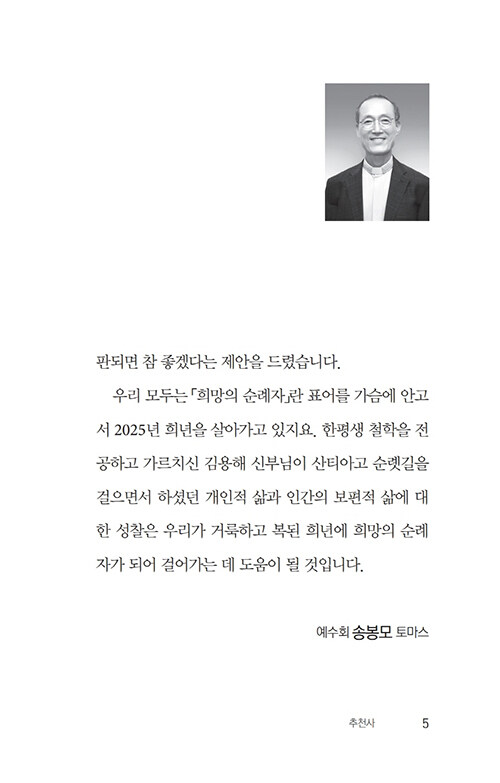 판되면 참 좋겠다는 제안을 드렸습니다.

우리 모두는 「희망의 순례자」란 표어를 가슴에 안고서 2025년 희년을 살아가고 있지요. 한평생 철학을 전공하고 가르치신 김용해 신부님이 산티아고 순롓길을 걸으면서 하셨던 개인적 삶과 인간의 보편적 삶에 대한 성찰은 우리가 거룩하고 복된 희년에 희망의 순례자가 되어 걸어가는 데 도움이 될 것입니다.

예수회 송봉모 토마스

추천사 5